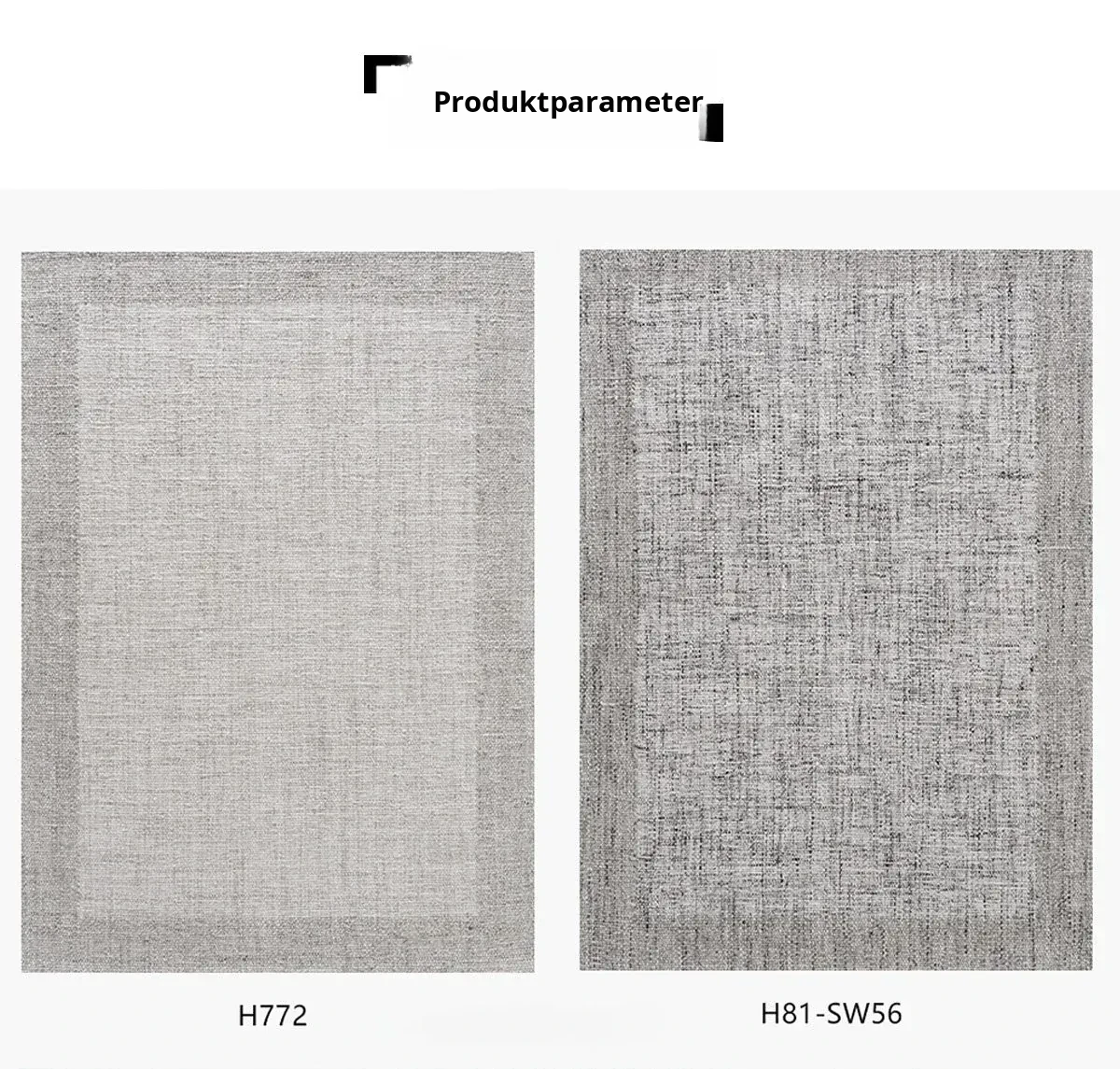 Produktparameter

H772

H81-SW56